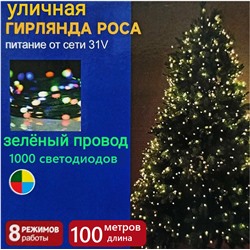 уличная
ГИРЛЯНДА РОСА
питание от сети 31V

зелёный провод
1000 светодиодов

8 РЕЖИМОВ работы

100 метров длина